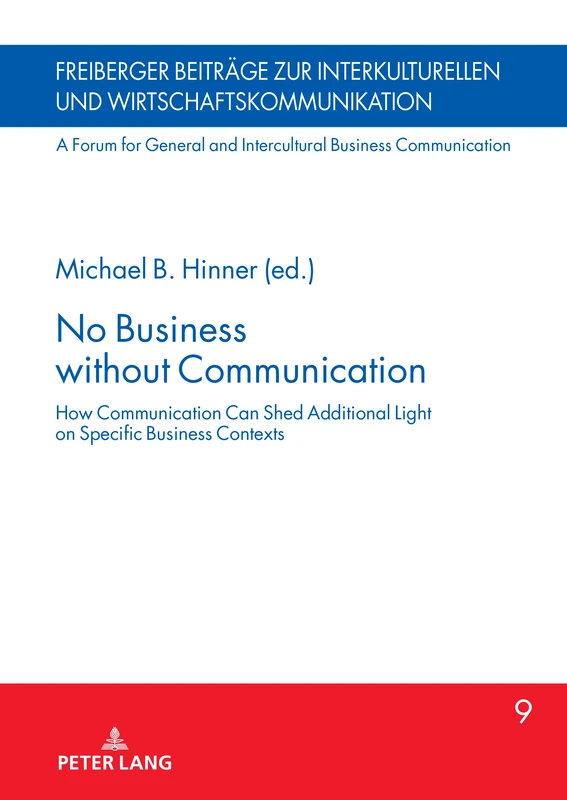 FREIBERGER BEITRÄGE ZUR INTERKULTURELLEN UND WIRTSCHAFTSKOMMUNIKATION

A Forum for General and Intercultural Business Communication

Michael B. Hinner (ed.)

No Business without Communication

How Communication Can Shed Additional Light on Specific Business Contexts

9

PETER LANG